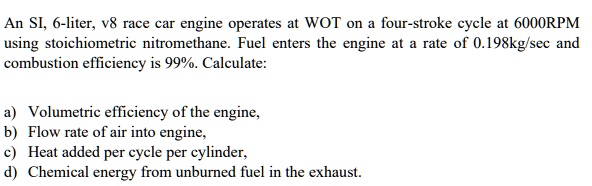 An SI, 6-liter, v8 race car engine operates at WOT on a four-stroke cycle at 6000RPM using stoichiometric nitromethane. Fuel enters the engine at a rate of 0.198kg/sec and combustion efficiency is 99%. Calculate:

a) Volumetric efficiency of the engine,
b) Flow rate of air into engine,
c) Heat added per cycle per cylinder,
d) Chemical energy from unburned fuel in the exhaust.